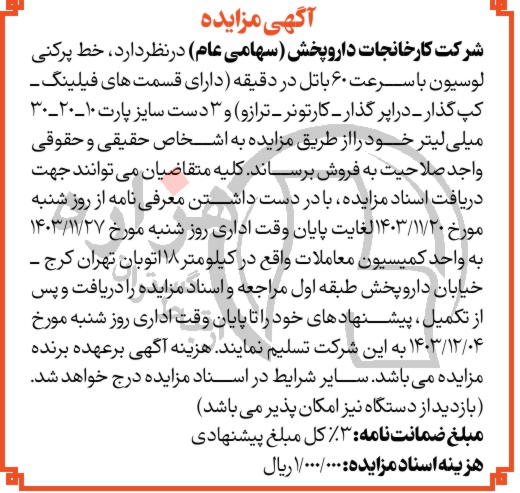 آگهی مزایده

شرکت کارخانجات داروپخش (سهامی عام) درنظردارد، خط پرکنی لوسیون با سرعت ۶۰ باتل در دقیقه (دارای قسمت های فیلینگ ـ کپ گذار ـ دراپر گذار ـ کارتونر ـ ترازو) و ۳ دست سایز پارت ۱۰ـ۲۰ـ۳۰ میلی لیتر خود را از طریق مزایده به اشخاص حقیقی و حقوقی واجد صلاحیت به فروش برساند. کلیه متقاضیان می توانند جهت دریافت اسناد مزایده، با در دست داشتن معرفی نامه از روز شنبه مورخ ۱۴۰۳/۱۱/۲۰ لغایت پایان وقت اداری روز شنبه مورخ ۱۴۰۳/۱۱/۲۷ به واحد کمیسیون معاملات واقع در کیلومتر ۱۸ اتوبان تهران کرج ـ خیابان داروپخش طبقه اول مراجعه و اسناد مزایده را دریافت و پس از تکمیل، پیشنهادهای خود را تا پایان وقت اداری روز شنبه مورخ ۱۴۰۳/۱۲/۰۴ به این شرکت تسلیم نمایند. هزینه آگهی برعهده برنده مزایده می باشد. سایر شرایط در اسناد مزایده درج خواهد شد. (بازدید از دستگاه نیز امکان پذیر می باشد)

مبلغ ضمانت نامه: ۳٪ کل مبلغ پیشنهادی

هزینه اسناد مزایده: ۱/۰۰۰/۰۰۰ ریال